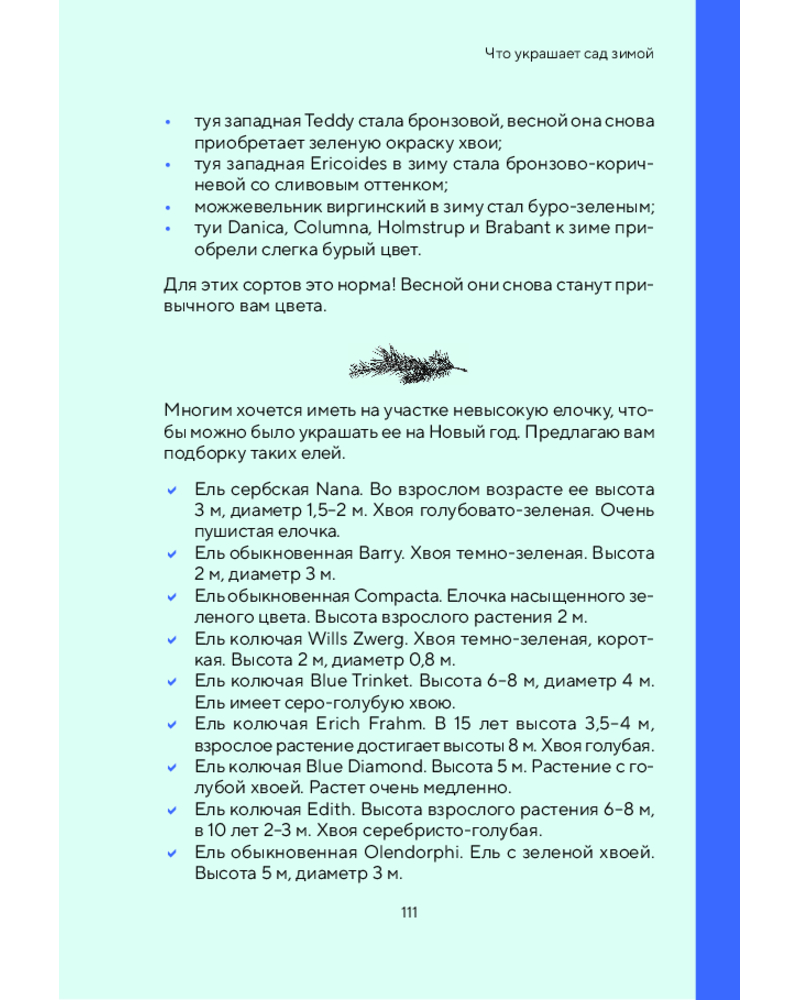 Что украшает сад зимой

• туя западная Teddy стала бронзовой, весной она снова приобретает зеленую окраску хвои;
• туя западная Ericoides в зиму стала бронзово-коричневой со сливовым оттенком;
• можжевельник виргинский в зиму стал буро-зеленым;
• туи Danica, Columna, Holmstrup и Brabant к зиме приобрели слегка бурый цвет.

Для этих сортов это норма! Весной они снова станут привычного вам цвета.

Многим хочется иметь на участке невысокую елочку, чтобы можно было украшать ее на Новый год. Предлагаю вам подборку таких елей.

✔ Ель сербская Nana. Во взрослом возрасте ее высота 3 м, диаметр 1,5–2 м. Хвоя голубовато-зеленая. Очень пушистая елочка.
✔ Ель обыкновенная Barry. Хвоя темно-зеленая. Высота 2 м, диаметр 3 м.
✔ Ель обыкновенная Compacta. Елочка насыщенного зеленого цвета. Высота взрослого растения 2 м.
✔ Ель колючая Wills Zwerg. Хвоя темно-зеленая, короткая. Высота 2 м, диаметр 0,8 м.
✔ Ель колючая Blue Trinket. Высота 6–8 м, диаметр 4 м. Ель имеет серо-голубую хвою.
✔ Ель колючая Erich Frahm. В 15 лет высота 3,5–4 м, взрослое растение достигает высоты 8 м. Хвоя голубая.
✔ Ель колючая Blue Diamond. Высота 5 м. Растение с голубой хвоей. Растет очень медленно.
✔ Ель колючая Edith. Высота взрослого растения 6–8 м, в 10 лет 2–3 м. Хвоя серебристо-голубая.
✔ Ель обыкновенная Olendorphi. Ель с зеленой хвоей. Высота 5 м, диаметр 3 м.

111